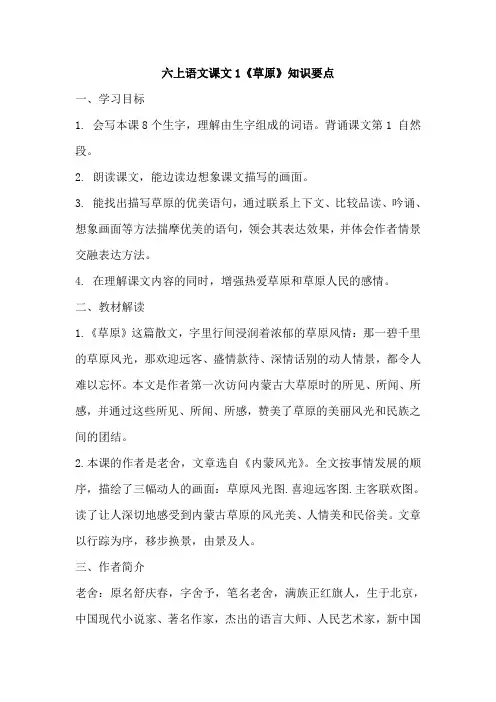 六上语文课文 1《草原》知识要点

一、学习目标

1. 会写本课 8 个生字，理解由生字组成的词语。背诵课文第 1 自然段。

2. 朗读课文，能边读边想象课文描写的画面。

3. 能找出描写草原的优美语句，通过联系上下文、比较品读、吟诵、想象画面等方法揣摩优美的语句，领会其表达效果，并体会作者情景交融表达方法。

4. 在理解课文内容的同时，增强热爱草原和草原人民的感情。

二、教材解读

1.《草原》这篇散文，字里行间浸润着浓郁的草原风情：那一碧千里的草原风光，那欢迎远客、盛情款待、深情话别的动人情景，都令人难以忘怀。本文是作者第一次访问内蒙古大草原时的所见、所闻、所感，并通过这些所见、所闻、所感，赞美了草原的美丽风光和民族之间的团结。

2.本课的作者是老舍，文章选自《内蒙风光》。全文按事情发展的顺序，描绘了三幅动人的画面：草原风光图.喜迎远客图.主客联欢图。读了让人深切地感受到内蒙古草原的风光美、人情美和民俗美。文章以行踪为序，移步换景，由景及人。

三、作者简介

老舍：原名舒庆春，字舍予，笔名老舍，满族正红旗人，生于北京，中国现代小说家、著名作家，杰出的语言大师、人民艺术家，新中国